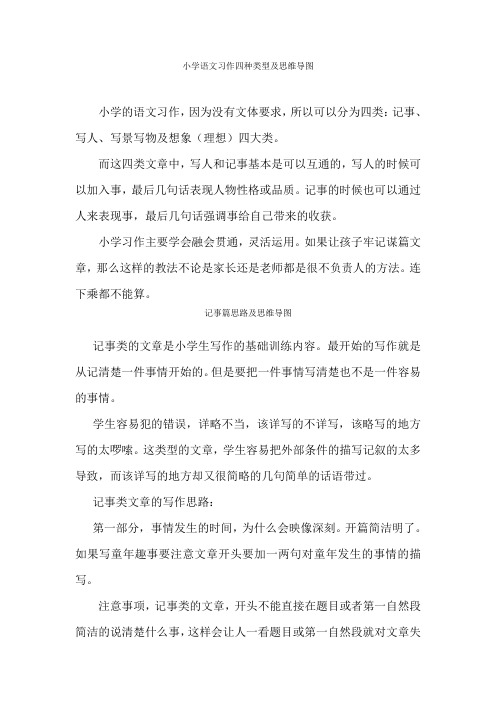 小学语文习作四种类型及思维导图

小学的语文习作，因为没有文体要求，所以可以分为四类：记事、写人、写景写物及想象（理想）四大类。

而这四类文章中，写人和记事基本是可以互通的，写人的时候可以加入事，最后几句话表现人物性格或品质。记事的时候也可以通过人来表现事，最后几句话强调事给自己带来的收获。

小学习作主要学会融会贯通，灵活运用。如果让孩子牢记谋篇文章，那么这样的教法不论是家长还是老师都是很不负责人的方法。连下乘都不能算。

记事篇思路及思维导图

记事类的文章是小学生写作的基础训练内容。最开始的写作就是从记清楚一件事情开始的。但是要把一件事情写清楚也不是一件容易的事情。

学生容易犯的错误，详略不当，该详写的不详写，该略写的地方写的太啰嗦。这类型的文章，学生容易把外部条件的描写记叙的太多导致，而该详写的地方却又很简略的几句简单的话语带过。

记事类文章的写作思路：

第一部分，事情发生的时间，为什么会映像深刻。开篇简洁明了。如果写童年趣事要注意文章开头要加一两句对童年发生的事情的描写。

注意事项，记事类的文章，开头不能直接在题目或者第一自然段简洁的说清楚什么事，这样会让人一看题目或第一自然段就对文章失